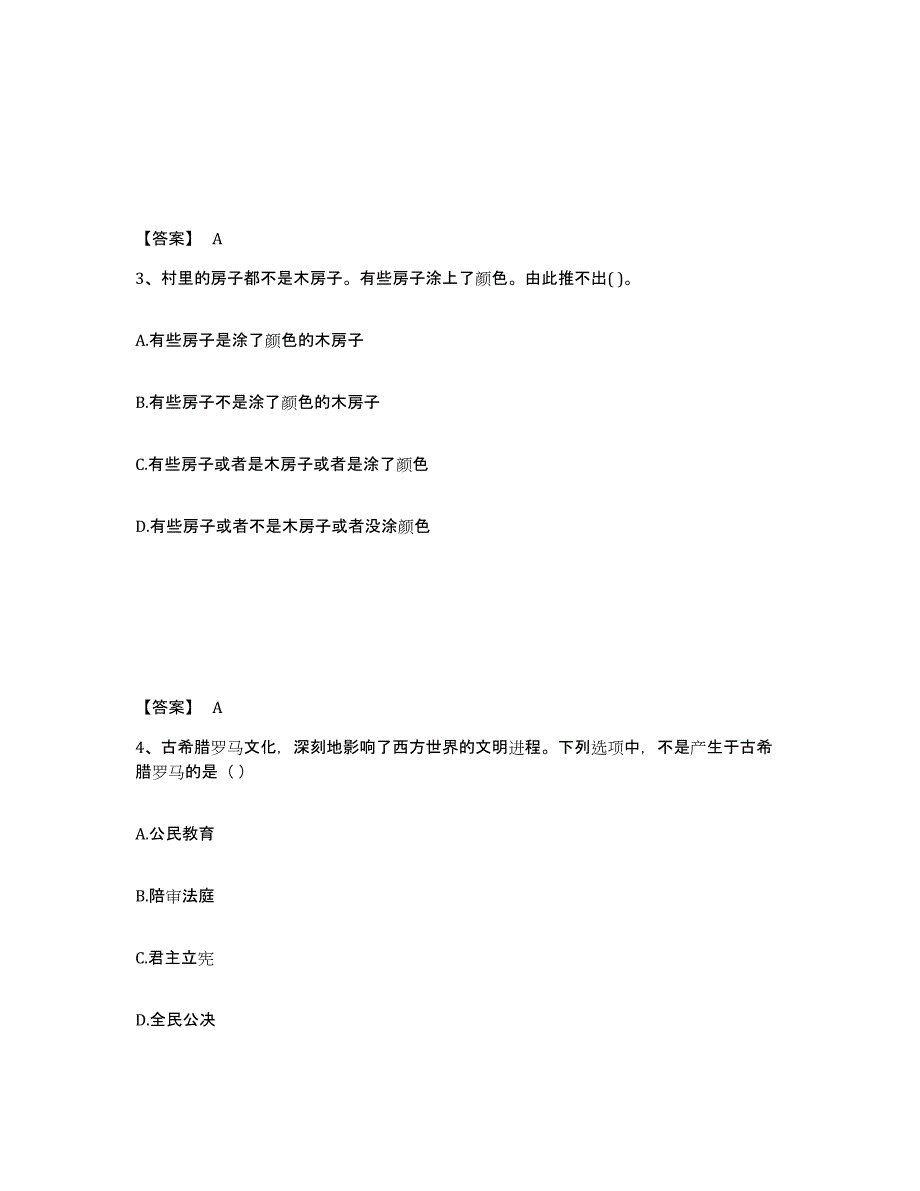 【答案】 A

3、村里的房子都不是木房子。有些房子涂上了颜色。由此推不出( )。

A.有些房子是涂了颜色的木房子

B.有些房子不是涂了颜色的木房子

C.有些房子或者是木房子或者是涂了颜色

D.有些房子或者不是木房子或者没涂颜色

【答案】 A

4、古希腊罗马文化，深刻地影响了西方世界的文明进程。下列选项中，不是产生于古希腊罗马的是（ ）

A.公民教育

B.陪审法庭

C.君主立宪

D.全民公决